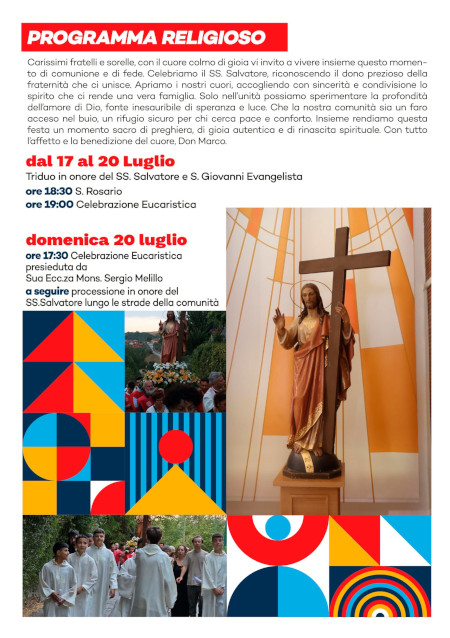 PROGRAMMA RELIGIOSO

Carissimi fratelli e sorelle, con il cuore colmo di gioia vi invito a vivere insieme questo momento di comunione e di fede. Celebriamo il SS. Salvatore, riconoscendo il dono prezioso della fraternità che ci unisce. Apriamo i nostri cuori, accogliendo con sincerità e condivisione lo spirito che ci rende una vera famiglia. Solo nell'unità possiamo sperimentare la profondità dell'amore di Dio, fonte inesauribile di speranza e luce. Che la nostra comunità sia un faro acceso nel buio, un rifugio sicuro per chi cerca pace e conforto. Insieme rendiamo questa festa un momento sacro di preghiera, di gioia autentica e di rinascita spirituale. Con tutto l'affetto e la benedizione del cuore, Don Marco.

dal 17 al 20 Luglio

Triduo in onore del SS. Salvatore e S. Giovanni Evangelista

ore 18:30 S. Rosario

ore 19:00 Celebrazione Eucaristica

domenica 20 luglio

ore 17:30 Celebrazione Eucaristica presieduta da Sua Ecc.za Mons. Sergio Melillo

a seguire processione in onore del SS.Salvatore lungo le strade della comunità